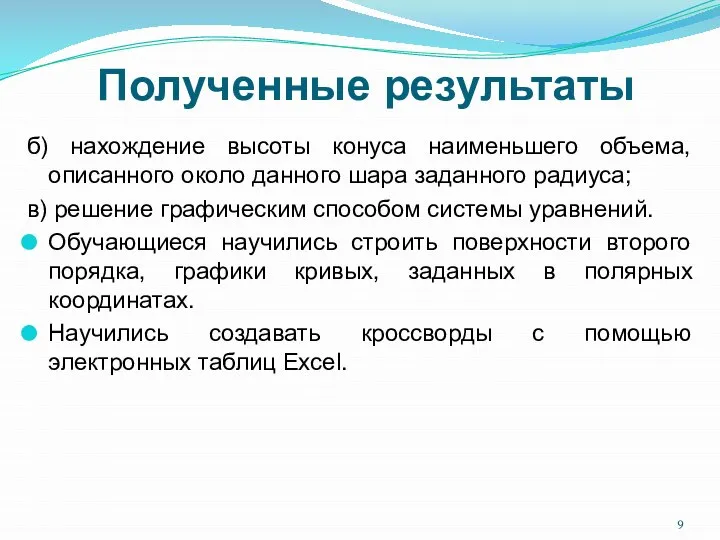 Полученные результаты

б) нахождение высоты конуса наименьшего объема, описанного около данного шара заданного радиуса;

в) решение графическим способом системы уравнений.

Обучающиеся научились строить поверхности второго порядка, графики кривых, заданных в полярных координатах.

Научились создавать кроссворды с помощью электронных таблиц Excel.

9